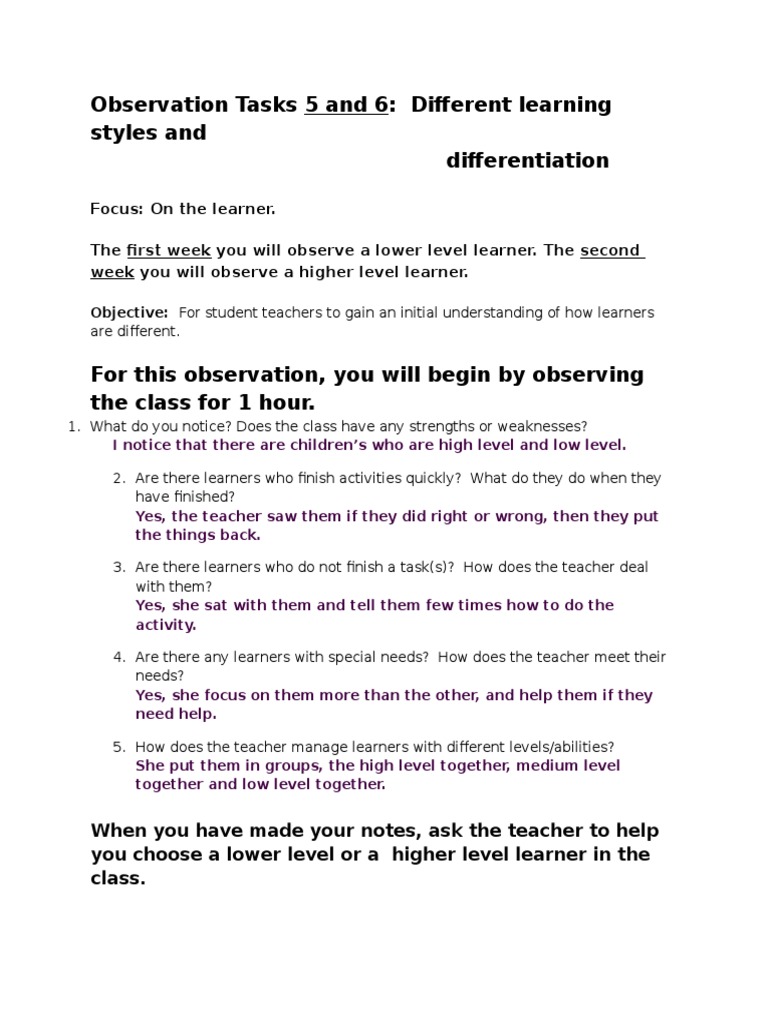 Observation Tasks 5 and 6: Different learning styles and

differentiation

Focus: On the learner.

The first week you will observe a lower level learner. The second week you will observe a higher level learner.

Objective: For student teachers to gain an initial understanding of how learners are different.

For this observation, you will begin by observing the class for 1 hour.

1. What do you notice? Does the class have any strengths or weaknesses?
I notice that there are children's who are high level and low level.

2. Are there learners who finish activities quickly? What do they do when they have finished?
Yes, the teacher saw them if they did right or wrong, then they put the things back.

3. Are there learners who do not finish a task(s)? How does the teacher deal with them?
Yes, she sat with them and tell them few times how to do the activity.

4. Are there any learners with special needs? How does the teacher meet their needs?
Yes, she focus on them more than the other, and help them if they need help.

5. How does the teacher manage learners with different levels/abilities?
She put them in groups, the high level together, medium level together and low level together.

When you have made your notes, ask the teacher to help you choose a lower level or a higher level learner in the class.